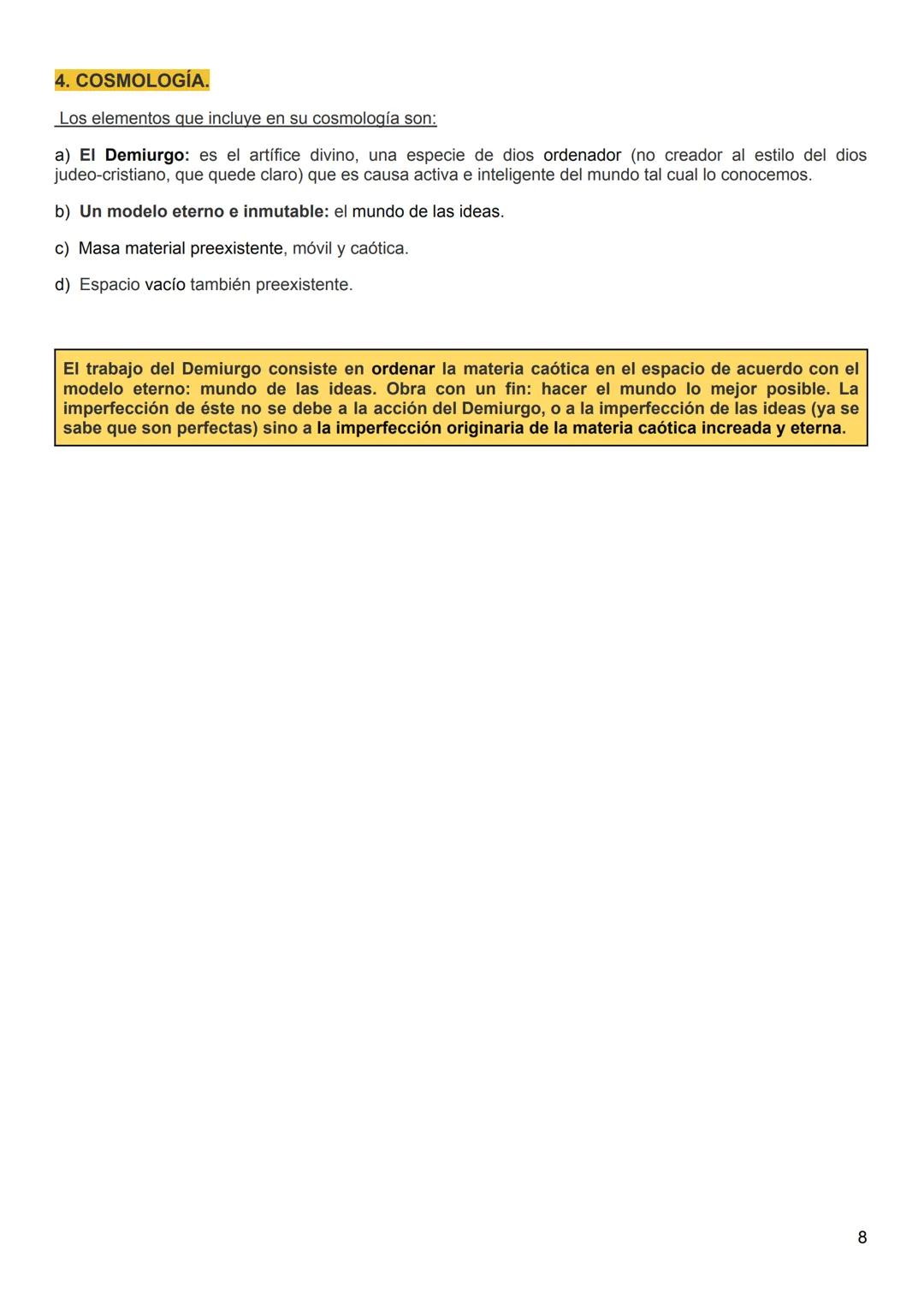 4. COSMOLOGÍA.

Los elementos que incluye en su cosmología son:

a) El Demiurgo: es el artífice divino, una especie de dios ordenador (no creador al estilo del dios judeo-cristiano, que quede claro) que es causa activa e inteligente del mundo tal cual lo conocemos.

b) Un modelo eterno e inmutable: el mundo de las ideas.

c) Masa material preexistente, móvil y caótica.

d) Espacio vacío también preexistente.

El trabajo del Demiurgo consiste en ordenar la materia caótica en el espacio de acuerdo con el modelo eterno: mundo de las ideas. Obra con un fin: hacer el mundo lo mejor posible. La imperfección de éste no se debe a la acción del Demiurgo, o a la imperfección de las ideas (ya se sabe que son perfectas) sino a la imperfección originaria de la materia caótica increada y eterna.

8